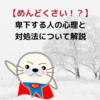 【めんどくさい！？】
卑下する人の心理と
対処法について解説